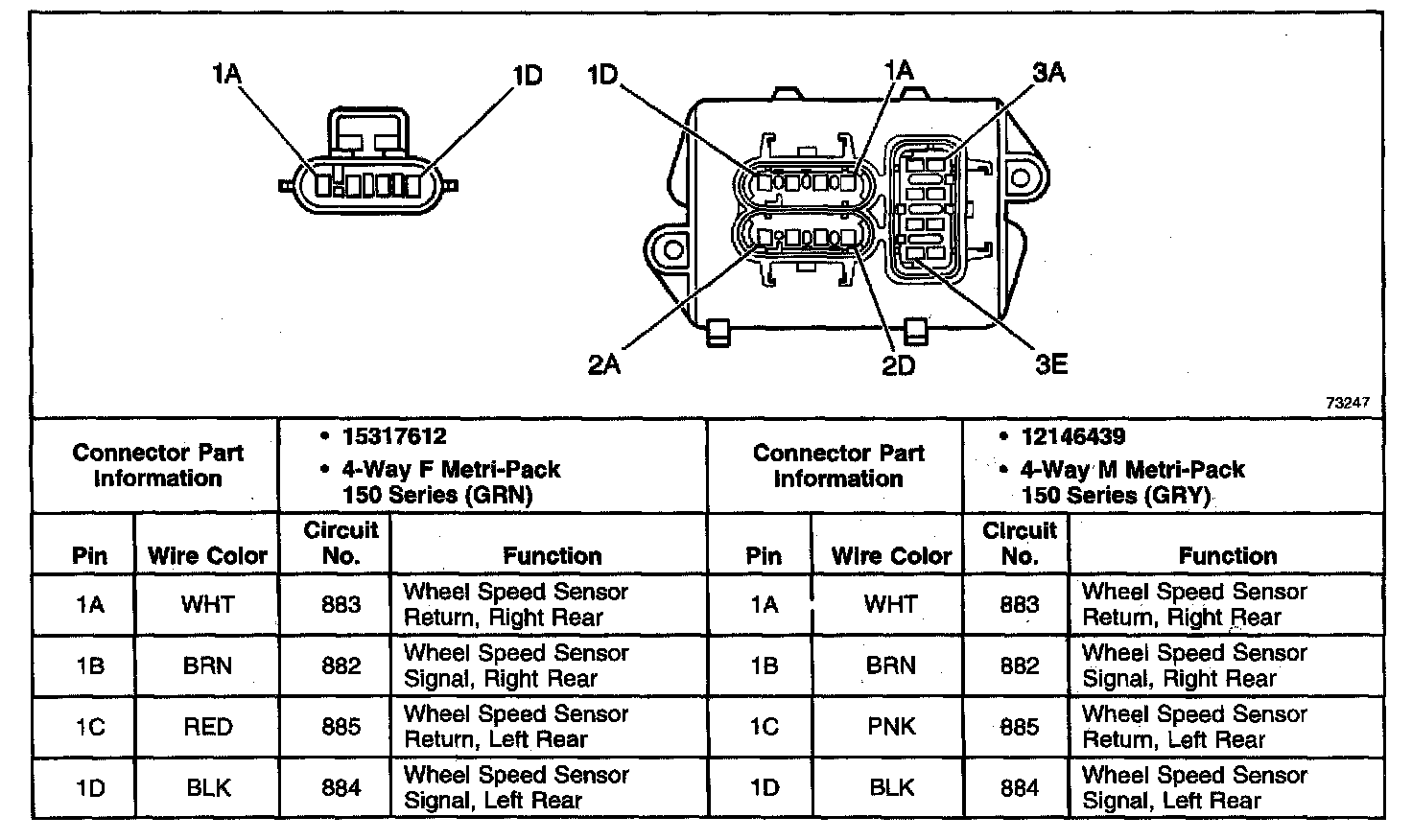 1A

1D

1D

1A

3A

2A

2D

3E

73247

| Connector Part Information | • 15317612 • 4-Way F Metri-Pack 150 Series (GRN) | | | Connector Part Information | • 12146439 • 4-Way M Metri-Pack 150 Series (GRY) | | |
|---|---|---|---|---|---|---|---|
| Pin | Wire Color | Circuit No. | Function | Pin | Wire Color | Circuit No. | Function |
| 1A | WHT | 883 | Wheel Speed Sensor Return, Right Rear | 1A | WHT | 883 | Wheel Speed Sensor Return, Right Rear |
| 1B | BRN | 882 | Wheel Speed Sensor Signal, Right Rear | 1B | BRN | 882 | Wheel Speed Sensor Signal, Right Rear |
| 1C | RED | 885 | Wheel Speed Sensor Return, Left Rear | 1C | PNK | 885 | Wheel Speed Sensor Return, Left Rear |
| 1D | BLK | 884 | Wheel Speed Sensor Signal, Left Rear | 1D | BLK | 884 | Wheel Speed Sensor Signal, Left Rear |